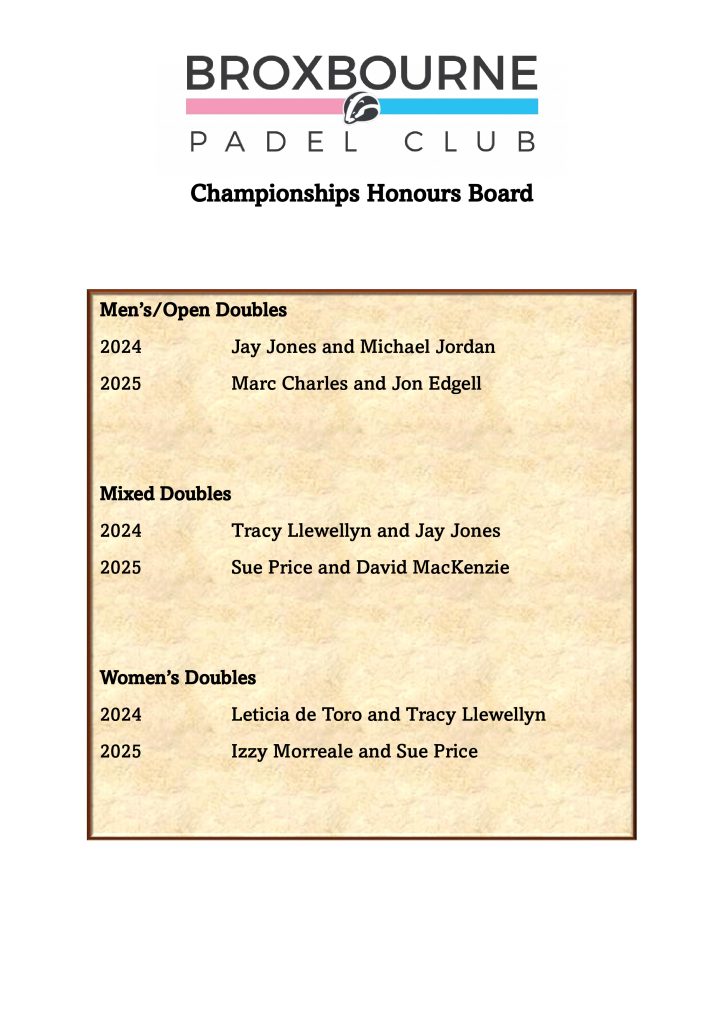 BROXBOURNE
PADEL CLUB

Championships Honours Board

Men's/Open Doubles

2024 Jay Jones and Michael Jordan

2025 Marc Charles and Jon Edgell

Mixed Doubles

2024 Tracy Llewellyn and Jay Jones

2025 Sue Price and David MacKenzie

Women's Doubles

2024 Leticia de Toro and Tracy Llewellyn

2025 Izzy Morreale and Sue Price